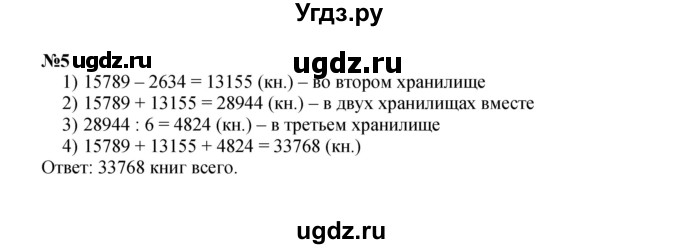 Угдз.ру

№5 ugdz.ru ugdz.ru

1) $15789 - 2634 = 13155$ (кн.) – во втором хранилище
2) $15789 + 13155 = 28944$ (кн.) – в двух хранилищах вместе
3) $28944 : 6 = 4824$ (кн.) – в третьем хранилище
4) $15789 + 13155 + 4824 = 33768$ (кн.)
Ответ: 33768 книг всего.

ugdz.ru